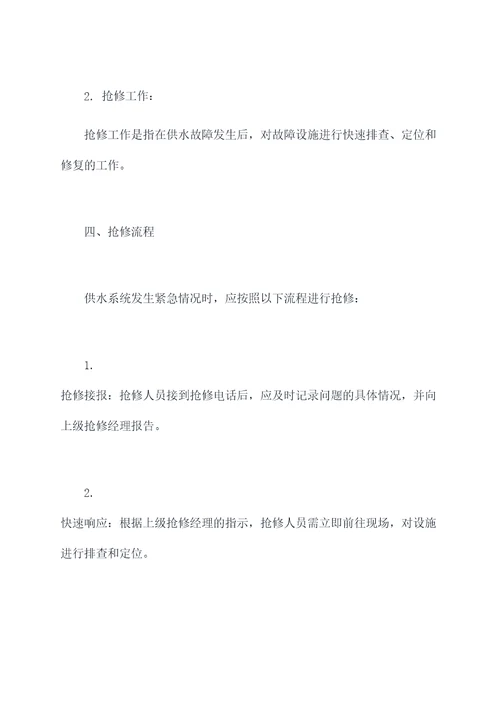 2. 抢修工作：

抢修工作是指在供水故障发生后，对故障设施进行快速排查、定位和修复的工作。

四、抢修流程

供水系统发生紧急情况时，应按照以下流程进行抢修：

1.

抢修接报：抢修人员接到抢修电话后，应及时记录问题的具体情况，并向上级抢修经理报告。

2.

快速响应：根据上级抢修经理的指示，抢修人员需立即前往现场，对设施进行排查和定位。